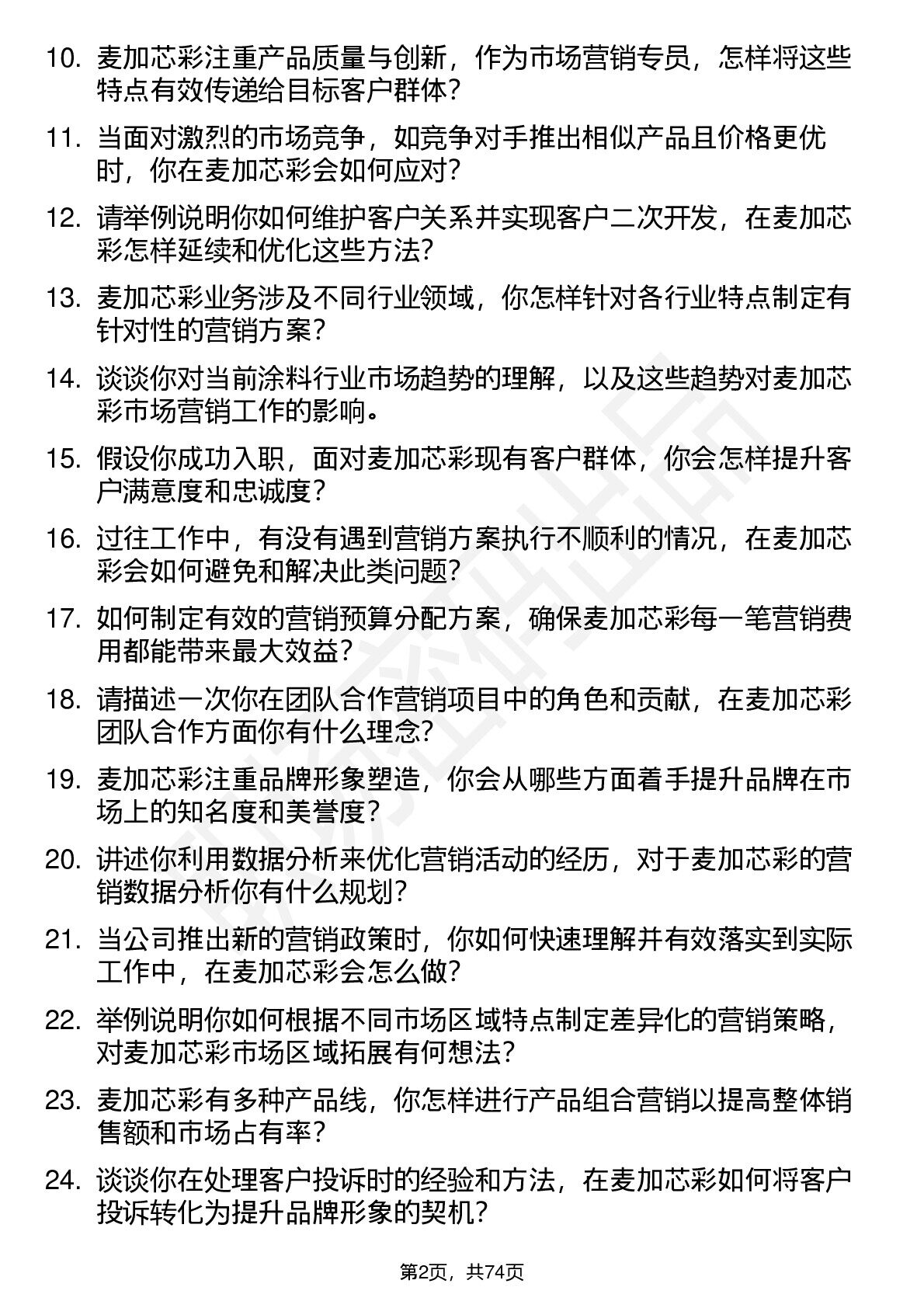 10. 麦加芯彩注重产品质量与创新，作为市场营销专员，怎样将这些特点有效传递给目标客户群体？

11. 当面对激烈的市场竞争，如竞争对手推出相似产品且价格更优时，你在麦加芯彩会如何应对？

12. 请举例说明你如何维护客户关系并实现客户二次开发，在麦加芯彩怎样延续和优化这些方法？

13. 麦加芯彩业务涉及不同行业领域，你怎样针对各行业特点制定有针对性的营销方案？

14. 谈谈你对当前涂料行业市场趋势的理解，以及这些趋势对麦加芯彩市场营销工作的影响。

15. 假设你成功入职，面对麦加芯彩现有客户群体，你会怎样提升客户满意度和忠诚度？

16. 过往工作中，有没有遇到营销方案执行不顺利的情况，在麦加芯彩会如何避免和解决此类问题？

17. 如何制定有效的营销预算分配方案，确保麦加芯彩每一笔营销费用都能带来最大效益？

18. 请描述一次你在团队合作营销项目中的角色和贡献，在麦加芯彩团队合作方面你有什么理念？

19. 麦加芯彩注重品牌形象塑造，你会从哪些方面着手提升品牌在市场上的知名度和美誉度？

20. 讲述你利用数据分析来优化营销活动的经历，对于麦加芯彩的营销数据分析你有什么规划？

21. 当公司推出新的营销政策时，你如何快速理解并有效落实到实际工作中，在麦加芯彩会怎么做？

22. 举例说明你如何根据不同市场区域特点制定差异化的营销策略，对麦加芯彩市场区域拓展有何想法？

23. 麦加芯彩有多种产品线，你怎样进行产品组合营销以提高整体销售额和市场占有率？

24. 谈谈你在处理客户投诉时的经验和方法，在麦加芯彩如何将客户投诉转化为提升品牌形象的契机？

第2页，共74页